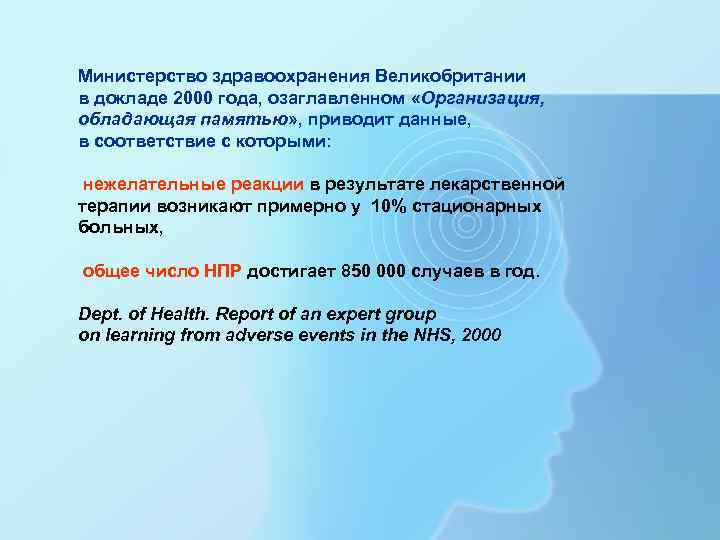 Министерство здравоохранения Великобритании в докладе 2000 года, озаглавленном «Организация, обладающая памятью», приводит данные, в соответствие с которыми:

нежелательные реакции в результате лекарственной терапии возникают примерно у 10% стационарных больных,

общее число НПР достигает 850 000 случаев в год.

Dept. of Health. Report of an expert group on learning from adverse events in the NHS, 2000